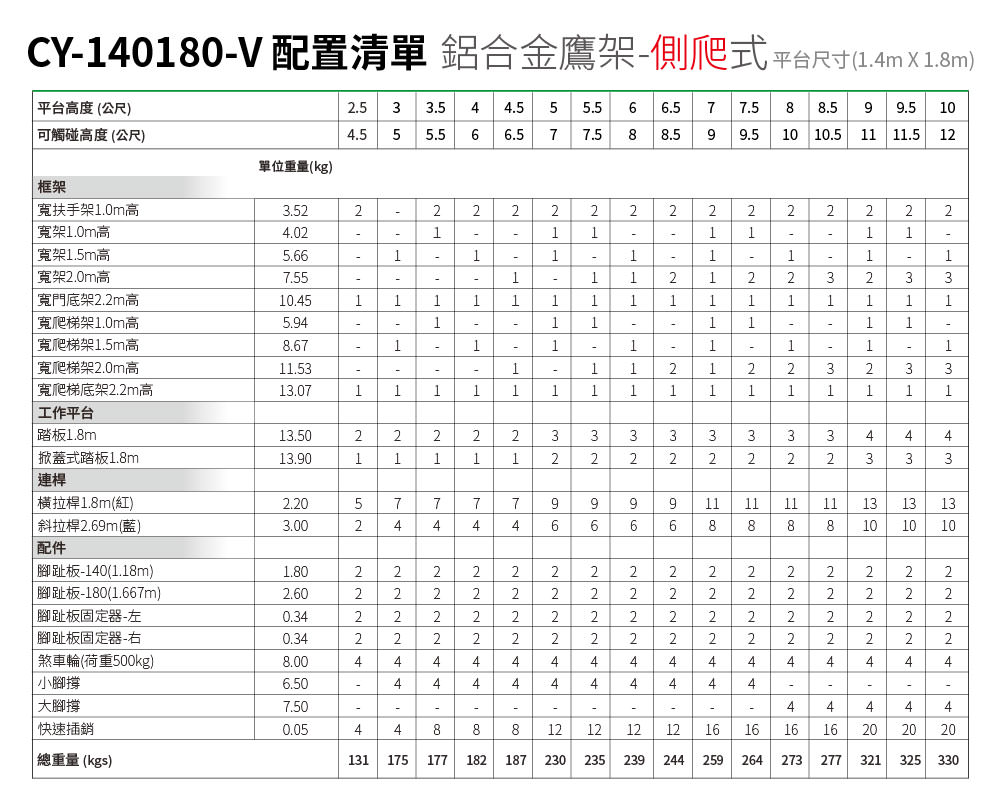 CY-140180-V 配置清單 鋁合金鷹架-側爬式 平台尺寸(1.4m X 1.8m)

| 平台高度 (公尺) | | 2.5 | 3 | 3.5 | 4 | 4.5 | 5 | 5.5 | 6 | 6.5 | 7 | 7.5 | 8 | 8.5 | 9 | 9.5 | 10 |
|---|---|---|---|---|---|---|---|---|---|---|---|---|---|---|---|---|---|
| 可觸碰高度 (公尺) | | 4.5 | 5 | 5.5 | 6 | 6.5 | 7 | 7.5 | 8 | 8.5 | 9 | 9.5 | 10 | 10.5 | 11 | 11.5 | 12 |
| | 單位重量(kg) | | | | | | | | | | | | | | | | |
| 框架 | | | | | | | | | | | | | | | | | |
| 寬扶手架1.0m高 | 3.52 | 2 | - | 2 | 2 | 2 | 2 | 2 | 2 | 2 | 2 | 2 | 2 | 2 | 2 | 2 | 2 |
| 寬架1.0m高 | 4.02 | - | - | 1 | - | - | 1 | 1 | - | - | 1 | 1 | - | - | 1 | 1 | - |
| 寬架1.5m高 | 5.66 | - | 1 | - | 1 | - | 1 | - | 1 | - | 1 | - | 1 | - | 1 | - | 1 |
| 寬架2.0m高 | 7.55 | - | - | - | - | 1 | - | 1 | 1 | 2 | 1 | 2 | 2 | 3 | 2 | 3 | 3 |
| 寬門底架2.2m高 | 10.45 | 1 | 1 | 1 | 1 | 1 | 1 | 1 | 1 | 1 | 1 | 1 | 1 | 1 | 1 | 1 | 1 |
| 寬爬梯架1.0m高 | 5.94 | - | - | 1 | - | - | 1 | 1 | - | - | 1 | 1 | - | - | 1 | 1 | - |
| 寬爬梯架1.5m高 | 8.67 | - | 1 | - | 1 | - | 1 | - | 1 | - | 1 | - | 1 | - | 1 | - | 1 |
| 寬爬梯架2.0m高 | 11.53 | - | - | - | - | 1 | - | 1 | 1 | 2 | 1 | 2 | 2 | 3 | 2 | 3 | 3 |
| 寬爬梯底架2.2m高 | 13.07 | 1 | 1 | 1 | 1 | 1 | 1 | 1 | 1 | 1 | 1 | 1 | 1 | 1 | 1 | 1 | 1 |
| 工作平台 | | | | | | | | | | | | | | | | | |
| 踏板1.8m | 13.50 | 2 | 2 | 2 | 2 | 2 | 3 | 3 | 3 | 3 | 3 | 3 | 3 | 3 | 4 | 4 | 4 |
| 掀蓋式踏板1.8m | 13.90 | 1 | 1 | 1 | 1 | 1 | 2 | 2 | 2 | 2 | 2 | 2 | 2 | 2 | 3 | 3 | 3 |
| 連桿 | | | | | | | | | | | | | | | | | |
| 橫拉桿1.8m(紅) | 2.20 | 5 | 7 | 7 | 7 | 7 | 9 | 9 | 9 | 9 | 11 | 11 | 11 | 11 | 13 | 13 | 13 |
| 斜拉桿2.69m(藍) | 3.00 | 2 | 4 | 4 | 4 | 4 | 6 | 6 | 6 | 6 | 8 | 8 | 8 | 8 | 10 | 10 | 10 |
| 配件 | | | | | | | | | | | | | | | | | |
| 腳趾板-140(1.18m) | 1.80 | 2 | 2 | 2 | 2 | 2 | 2 | 2 | 2 | 2 | 2 | 2 | 2 | 2 | 2 | 2 | 2 |
| 腳趾板-180(1.667m) | 2.60 | 2 | 2 | 2 | 2 | 2 | 2 | 2 | 2 | 2 | 2 | 2 | 2 | 2 | 2 | 2 | 2 |
| 腳趾板固定器-左 | 0.34 | 2 | 2 | 2 | 2 | 2 | 2 | 2 | 2 | 2 | 2 | 2 | 2 | 2 | 2 | 2 | 2 |
| 腳趾板固定器-右 | 0.34 | 2 | 2 | 2 | 2 | 2 | 2 | 2 | 2 | 2 | 2 | 2 | 2 | 2 | 2 | 2 | 2 |
| 煞車輪(荷重500kg) | 8.00 | 4 | 4 | 4 | 4 | 4 | 4 | 4 | 4 | 4 | 4 | 4 | 4 | 4 | 4 | 4 | 4 |
| 小腳撐 | 6.50 | - | 4 | 4 | 4 | 4 | 4 | 4 | 4 | 4 | 4 | 4 | - | - | - | - | - |
| 大腳撐 | 7.50 | - | - | - | - | - | - | - | - | - | - | - | 4 | 4 | 4 | 4 | 4 |
| 快速插銷 | 0.05 | 4 | 4 | 8 | 8 | 8 | 12 | 12 | 12 | 12 | 16 | 16 | 16 | 16 | 20 | 20 | 20 |
| 總重量 (kgs) | | 131 | 175 | 177 | 182 | 187 | 230 | 235 | 239 | 244 | 259 | 264 | 273 | 277 | 321 | 325 | 330 |